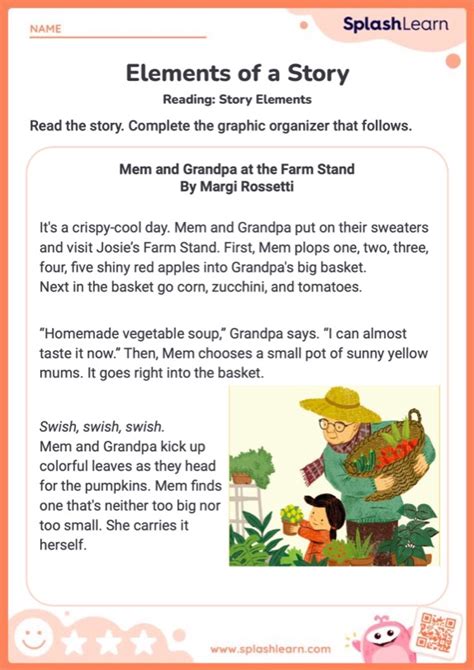 NAME

SplashLearn

Elements of a Story

Reading: Story Elements

Read the story. Complete the graphic organizer that follows.

Mem and Grandpa at the Farm Stand
By Margi Rossetti

It's a crispy-cool day. Mem and Grandpa put on their sweaters and visit Josie's Farm Stand. First, Mem plops one, two, three, four, five shiny red apples into Grandpa's big basket. Next in the basket go corn, zucchini, and tomatoes.

"Homemade vegetable soup," Grandpa says. "I can almost taste it now." Then, Mem chooses a small pot of sunny yellow mums. It goes right into the basket.

Swish, swish, swish.
Mem and Grandpa kick up colorful leaves as they head for the pumpkins. Mem finds one that's neither too big nor too small. She carries it herself.

www.splashlearn.com